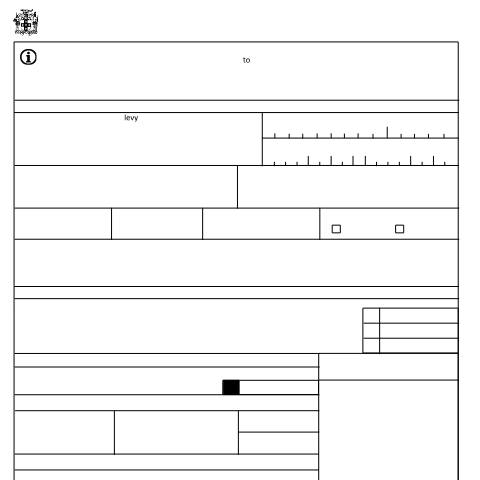 to

levy